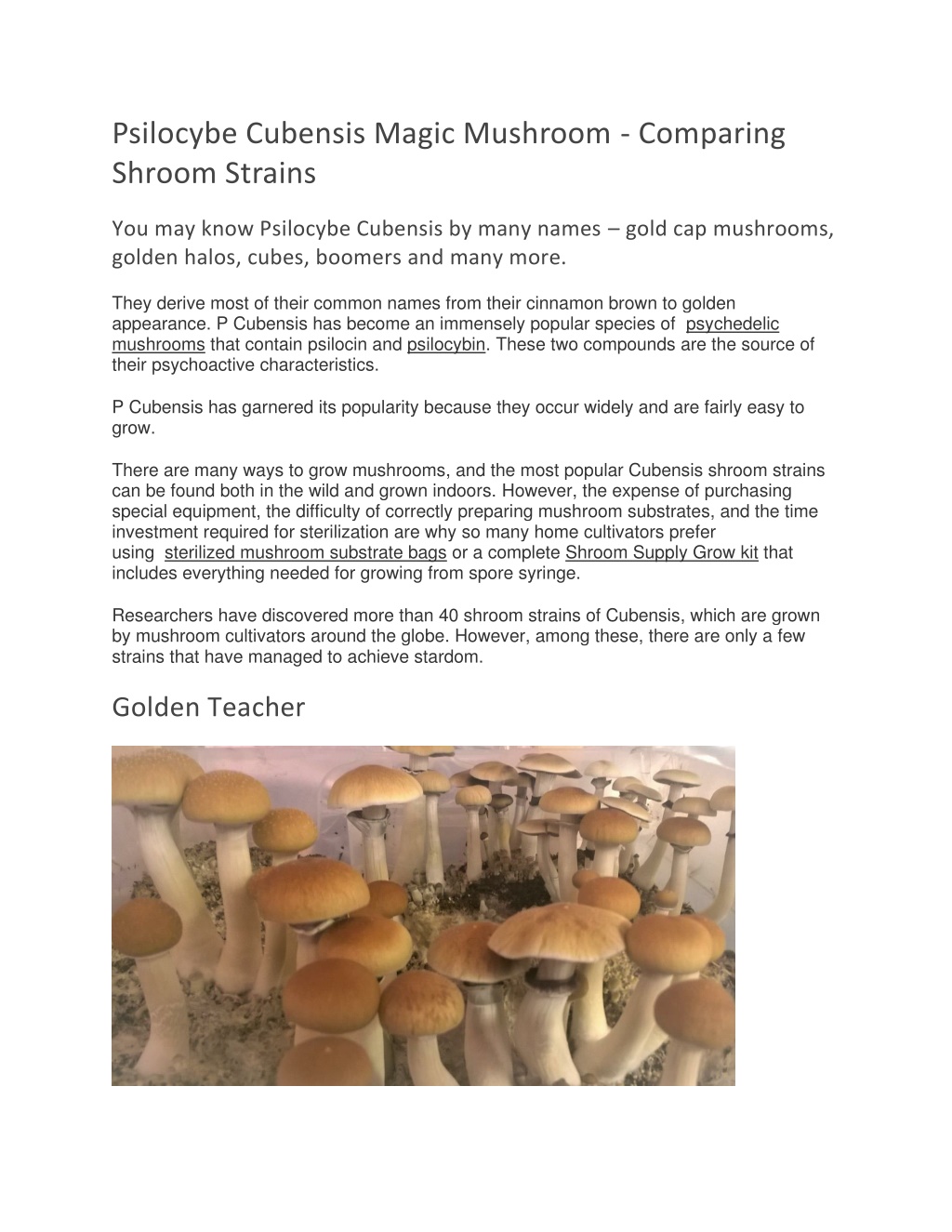 Psilocybe Cubensis Magic Mushroom - Comparing Shroom Strains

You may know Psilocybe Cubensis by many names – gold cap mushrooms, golden halos, cubes, boomers and many more.

They derive most of their common names from their cinnamon brown to golden appearance. P Cubensis has become an immensely popular species of psychedelic mushrooms that contain psilocin and psilocybin. These two compounds are the source of their psychoactive characteristics.

P Cubensis has garnered its popularity because they occur widely and are fairly easy to grow.

There are many ways to grow mushrooms, and the most popular Cubensis shroom strains can be found both in the wild and grown indoors. However, the expense of purchasing special equipment, the difficulty of correctly preparing mushroom substrates, and the time investment required for sterilization are why so many home cultivators prefer using sterilized mushroom substrate bags or a complete Shroom Supply Grow kit that includes everything needed for growing from spore syringe.

Researchers have discovered more than 40 shroom strains of Cubensis, which are grown by mushroom cultivators around the globe. However, among these, there are only a few strains that have managed to achieve stardom.

Golden Teacher